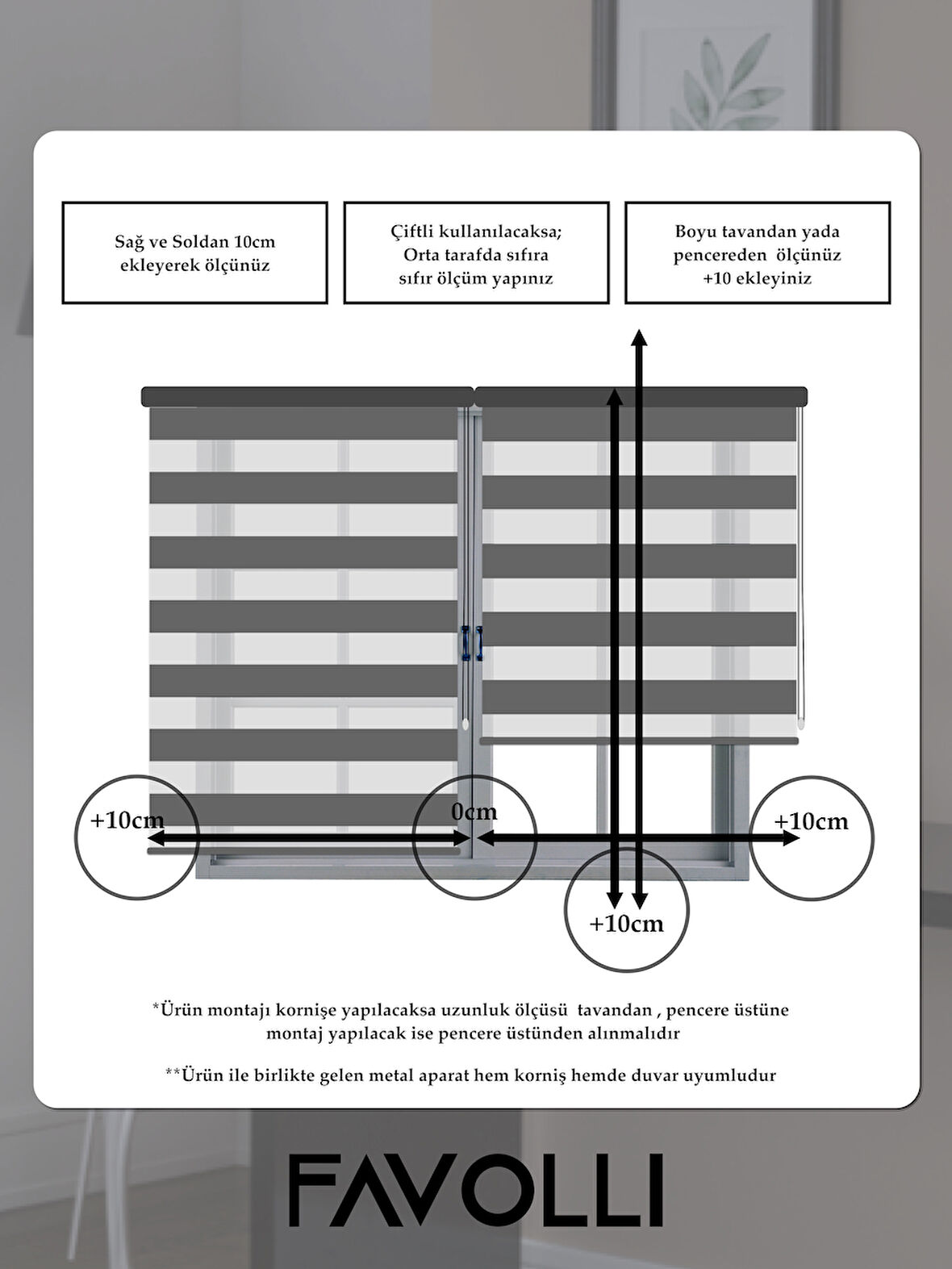 Sağ ve Soldan 10cm ekleyerek ölçünüz

Çiftli kullanılacaksa; Orta tarafda sıfıra sıfır ölçüm yapınız

Boyu tavandan yada pencereden ölçünüz +10 ekleyiniz

+10cm

0cm

+10cm

+10cm

*Ürün montajı kornişe yapılacaksa uzunluk ölçüsü tavandan , pencere üstüne montaj yapılacak ise pencere üstünden alınmalıdır

**Ürün ile birlikte gelen metal aparat hem korniş hemde duvar uyumludur

FAVOLLI